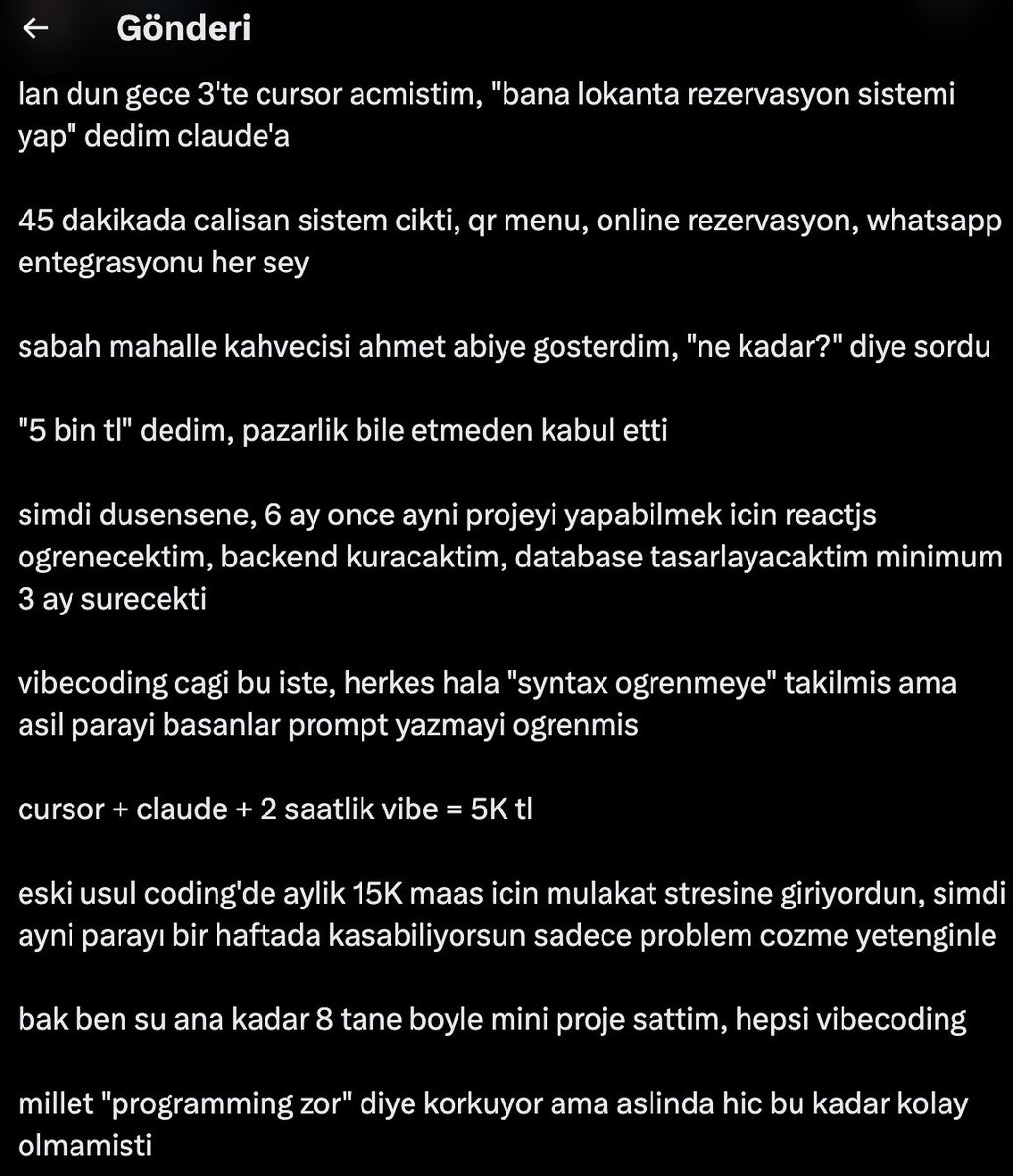 ← Gönderi

lan dun gece 3'te cursor acmistim, "bana lokanta rezervasyon sistemi yap" dedim claude'a

45 dakikada calisan sistem cikti, qr menu, online rezervasyon, whatsapp entegrasyonu her sey

sabah mahalle kahvecisi ahmet abiye gosterdim, "ne kadar?" diye sordu

"5 bin tl" dedim, pazarlik bile etmeden kabul etti

simdi dusensene, 6 ay once ayni projeyi yapabilmek icin reactjs ogrenecektim, backend kuracaktim, database tasarlayacaktim minimum 3 ay surecekti

vibecoding cagi bu iste, herkes hala "syntax ogrenmeye" takilmis ama asil parayi basanlar prompt yazmayi ogrenmis

cursor + claude + 2 saatlik vibe = 5K tl

eski usul coding'de aylik 15K maas icin mulakat stresine giriyordun, simdi ayni parayı bir haftada kasabiliyorsun sadece problem cozme yetenginle

bak ben su ana kadar 8 tane boyle mini proje sattim, hepsi vibecoding

millet "programming zor" diye korkuyor ama aslinda hic bu kadar kolay olmamisti